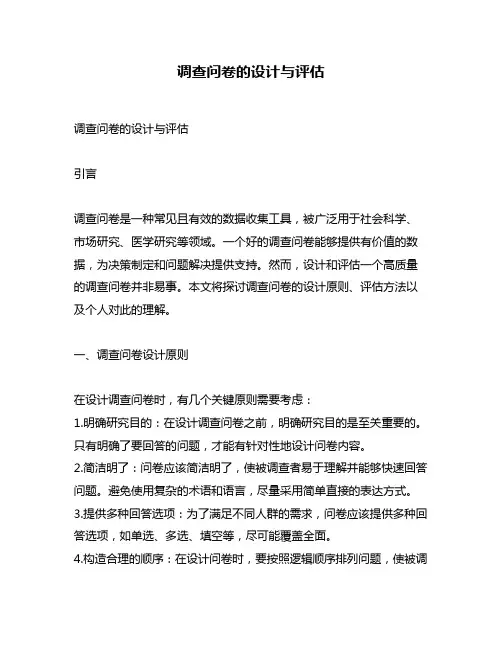 调查问卷的设计与评估

调查问卷的设计与评估

引言

调查问卷是一种常见且有效的数据收集工具，被广泛用于社会科学、市场研究、医学研究等领域。一个好的调查问卷能够提供有价值的数据，为决策制定和问题解决提供支持。然而，设计和评估一个高质量的调查问卷并非易事。本文将探讨调查问卷的设计原则、评估方法以及个人对此的理解。

一、调查问卷设计原则

在设计调查问卷时，有几个关键原则需要考虑：
1.明确研究目的：在设计调查问卷之前，明确研究目的是至关重要的。只有明确了要回答的问题，才能有针对性地设计问卷内容。
2.简洁明了：问卷应该简洁明了，使被调查者易于理解并能够快速回答问题。避免使用复杂的术语和语言，尽量采用简单直接的表达方式。
3.提供多种回答选项：为了满足不同人群的需求，问卷应该提供多种回答选项，如单选、多选、填空等，尽可能覆盖全面。
4.构造合理的顺序：在设计问卷时，要按照逻辑顺序排列问题，使被调